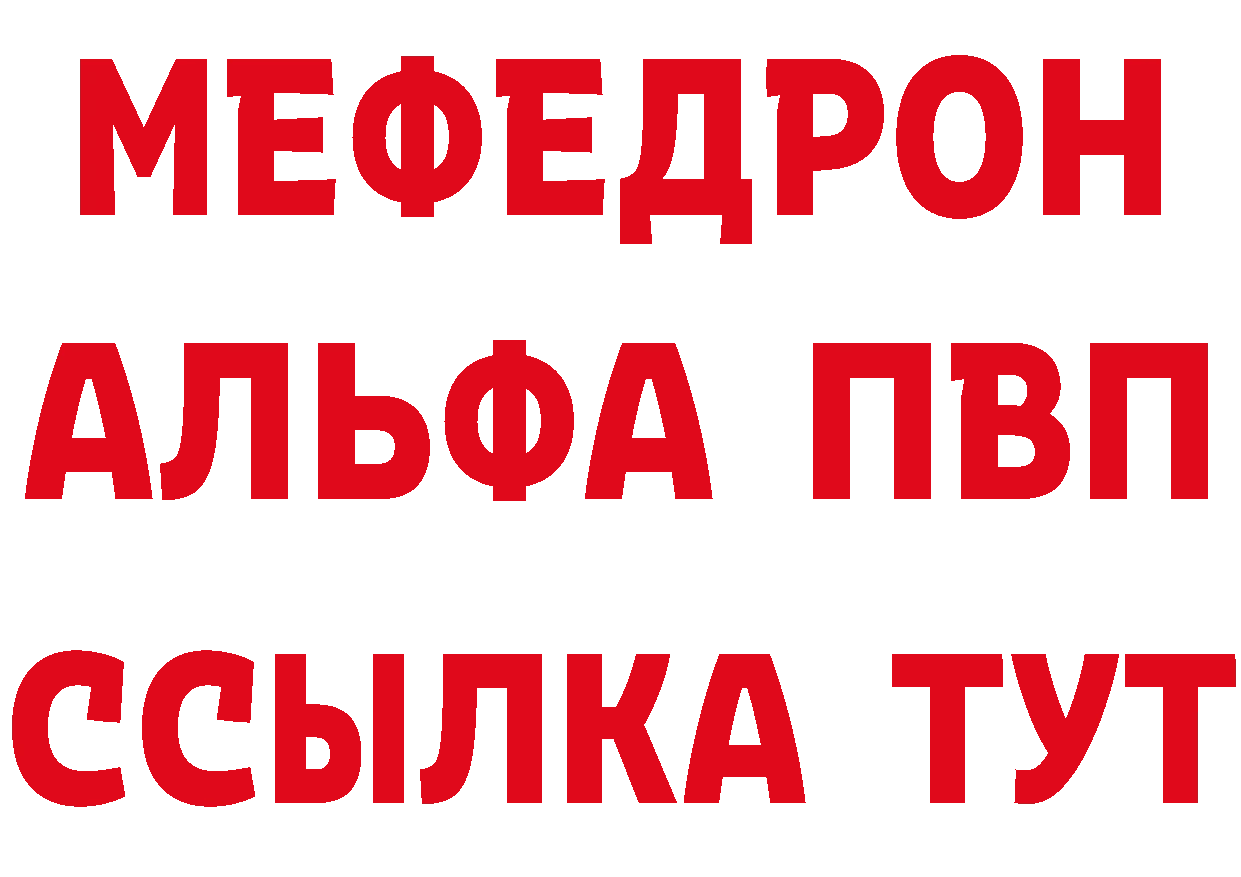 МЕФЕДРОН
АЛЬФА ПВП
ССЫЛКА ТУТ